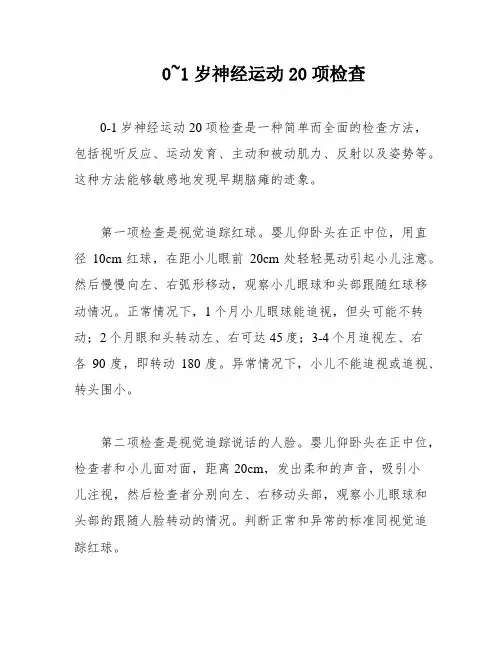 0~1 岁神经运动 20 项检查

0-1 岁神经运动 20 项检查是一种简单而全面的检查方法，包括视听反应、运动发育、主动和被动肌力、反射以及姿势等。这种方法能够敏感地发现早期脑瘫的迹象。

第一项检查是视觉追踪红球。婴儿仰卧头在正中位，用直径 10cm 红球，在距小儿眼前 20cm 处轻轻晃动引起小儿注意。然后慢慢向左、右弧形移动，观察小儿眼球和头部跟随红球移动情况。正常情况下，1 个月小儿眼球能追视，但头可能不转动；2 个月眼和头转动左、右可达 45 度；3-4 个月追视左、右各 90 度，即转动 180 度。异常情况下，小儿不能追视或追视、转头围小。

第二项检查是视觉追踪说话的人脸。婴儿仰卧头在正中位，检查者和小儿面对面，距离 20cm，发出柔和的声音，吸引小儿注视，然后检查者分别向左、右移动头部，观察小儿眼球和头部的跟随人脸转动的情况。判断正常和异常的标准同视觉追踪红球。